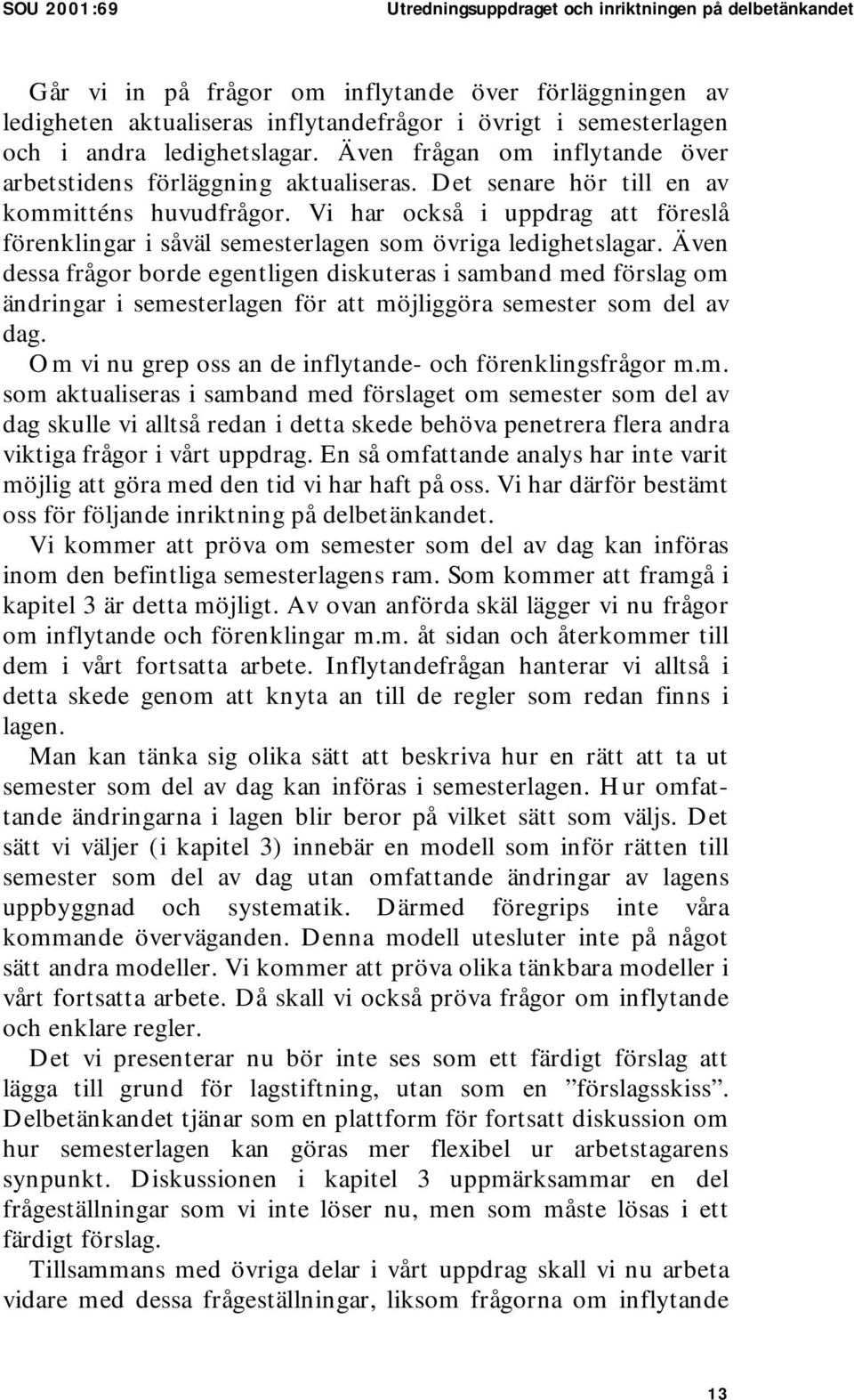 SOU 2001:69 Utredningsuppdraget och inriktningen på delbetänkandet

Går vi in på frågor om inflytande över förläggningen av ledigheten aktualiseras inflytandefrågor i övrigt i semesterlagen och i andra ledighetslagar. Även frågan om inflytande över arbetstidens förläggning aktualiseras. Det senare hör till en av kommitténs huvudfrågor. Vi har också i uppdrag att föreslå förenklingar i såväl semesterlagen som övriga ledighetslagar. Även dessa frågor borde egentligen diskuteras i samband med förslag om ändringar i semesterlagen för att möjliggöra semester som del av dag.

Om vi nu grep oss an de inflytande- och förenklingsfrågor m.m. som aktualiseras i samband med förslaget om semester som del av dag skulle vi alltså redan i detta skede behöva penetrera flera andra viktiga frågor i vårt uppdrag. En så omfattande analys har inte varit möjlig att göra med den tid vi har haft på oss. Vi har därför bestämt oss för följande inriktning på delbetänkandet.

Vi kommer att pröva om semester som del av dag kan införas inom den befintliga semesterlagens ram. Som kommer att framgå i kapitel 3 är detta möjligt. Av ovan anförda skäl lägger vi nu frågor om inflytande och förenklingar m.m. åt sidan och återkommer till dem i vårt fortsatta arbete. Inflytandefrågan hanterar vi alltså i detta skede genom att knyta an till de regler som redan finns i lagen.

Man kan tänka sig olika sätt att beskriva hur en rätt att ta ut semester som del av dag kan införas i semesterlagen. Hur omfattande ändringarna i lagen blir beror på vilket sätt som väljs. Det sätt vi väljer (i kapitel 3) innebär en modell som inför rätten till semester som del av dag utan omfattande ändringar av lagens uppbyggnad och systematik. Därmed föregrips inte våra kommande överväganden. Denna modell utesluter inte på något sätt andra modeller. Vi kommer att pröva olika tänkbara modeller i vårt fortsatta arbete. Då skall vi också pröva frågor om inflytande och enklare regler.

Det vi presenterar nu bör inte ses som ett färdigt förslag att lägga till grund för lagstiftning, utan som en ”förslagsskiss”. Delbetänkandet tjänar som en plattform för fortsatt diskussion om hur semesterlagen kan göras mer flexibel ur arbetstagarens synpunkt. Diskussionen i kapitel 3 uppmärksammar en del frågeställningar som vi inte löser nu, men som måste lösas i ett färdigt förslag.

Tillsammans med övriga delar i vårt uppdrag skall vi nu arbeta vidare med dessa frågeställningar, liksom frågorna om inflytande

13